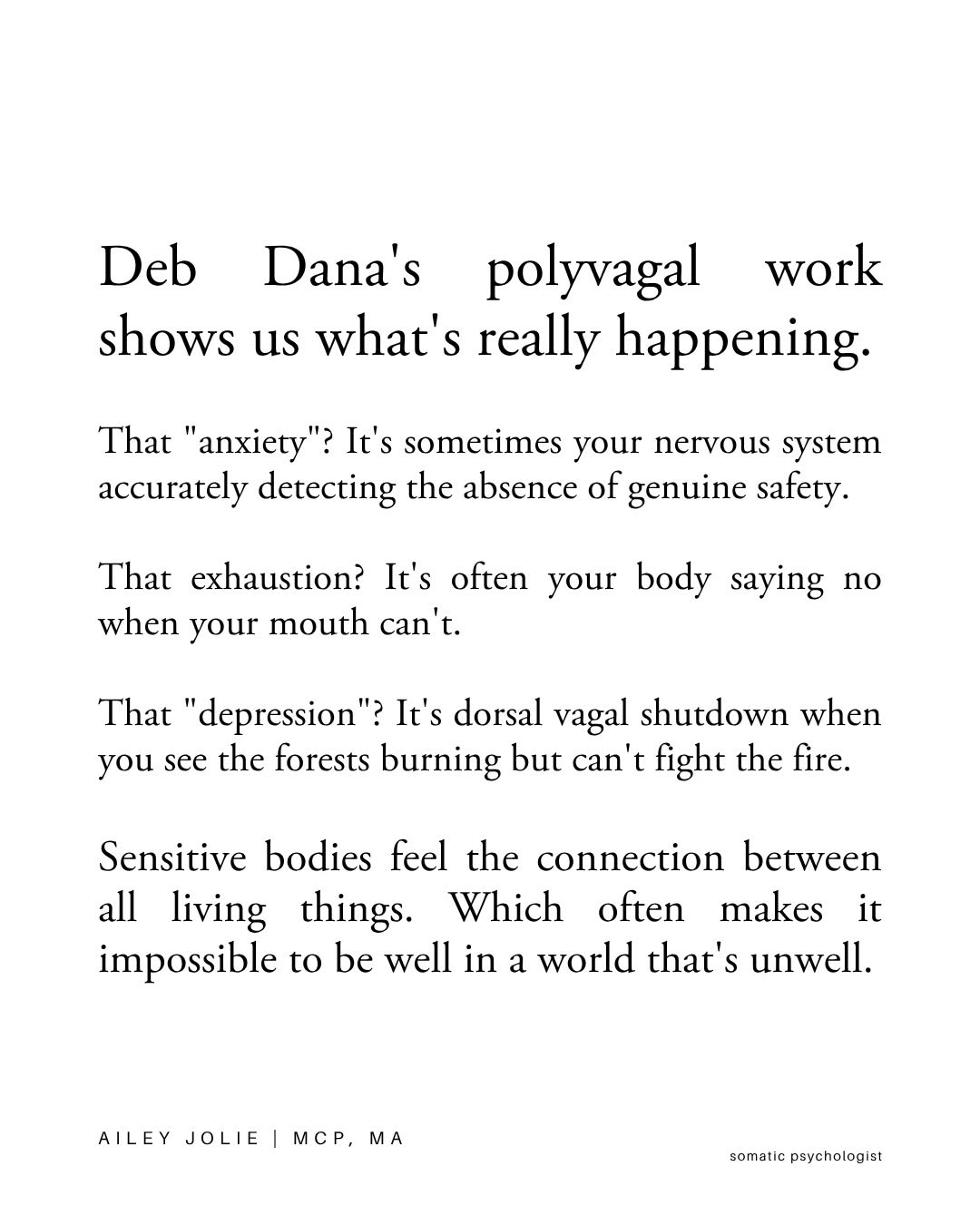 Deb Dana's polyvagal work shows us what's really happening.

That "anxiety"? It's sometimes your nervous system accurately detecting the absence of genuine safety.

That exhaustion? It's often your body saying no when your mouth can't.

That "depression"? It's dorsal vagal shutdown when you see the forests burning but can't fight the fire.

Sensitive bodies feel the connection between all living things. Which often makes it impossible to be well in a world that's unwell.

AILEY JOLIE | MCP, MA

somatic psychologist